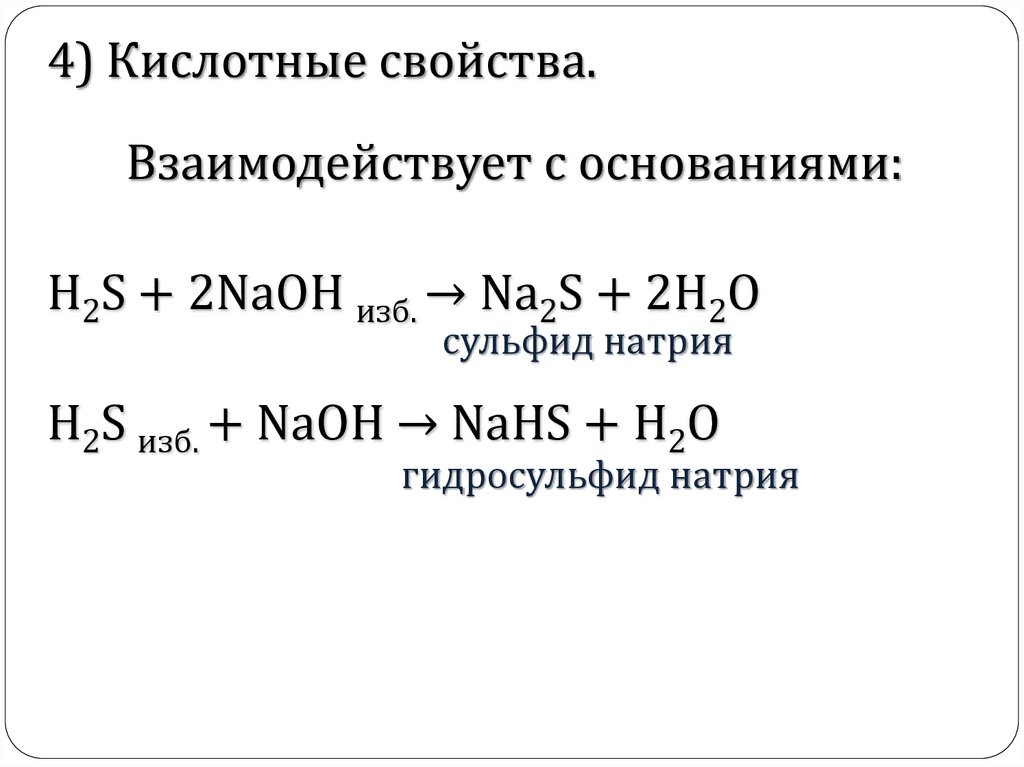 4) Кислотные свойства.

Взаимодействует с основаниями:

$H_2S + 2NaOH_{изб.} \rightarrow Na_2S + 2H_2O$

сульфид натрия

$H_2S_{изб.} + NaOH \rightarrow NaHS + H_2O$

гидросульфид натрия